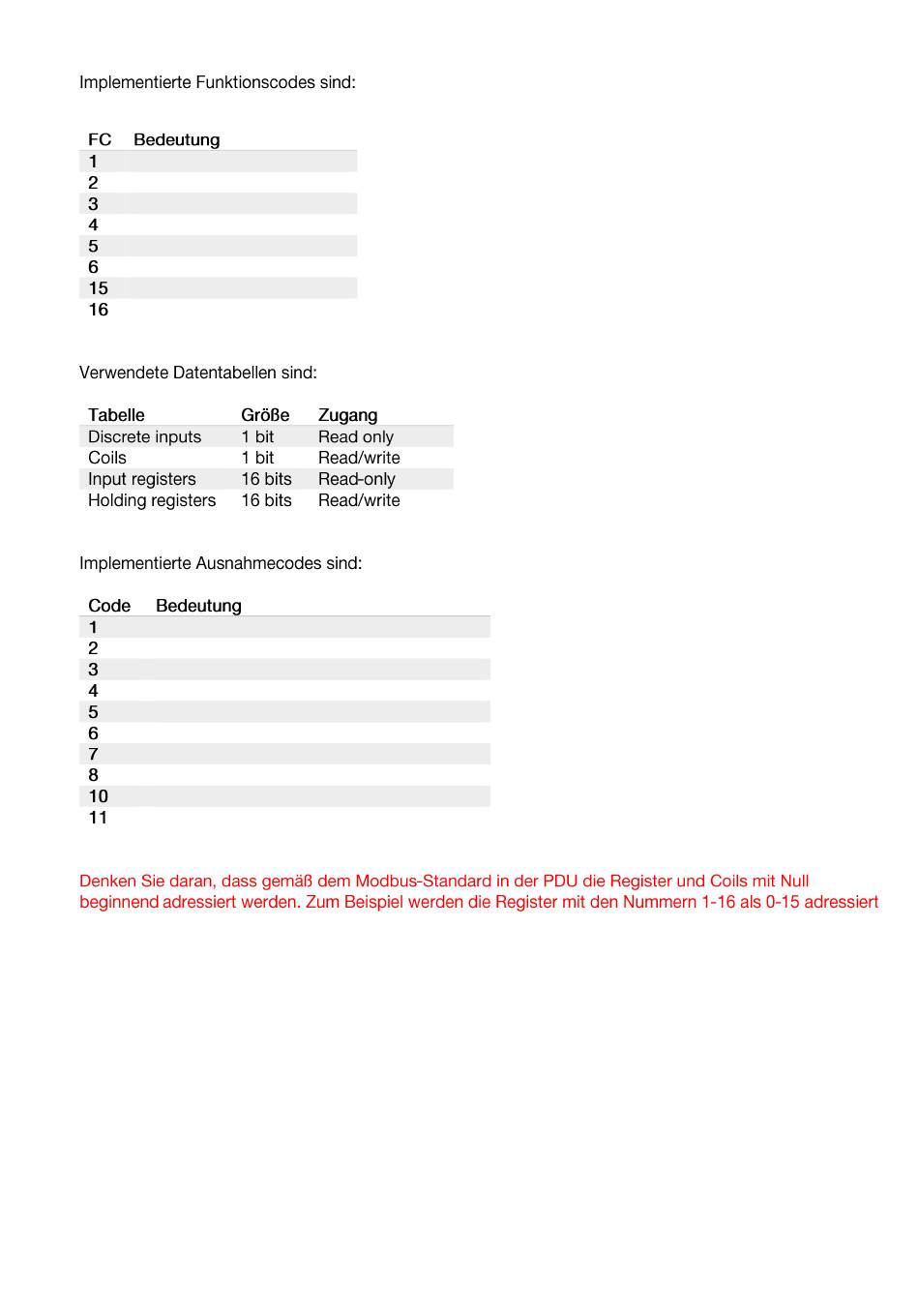 Implementierte Funktionscodes sind:

| FC | Bedeutung |
|---|---|
| 1 | |
| 2 | |
| 3 | |
| 4 | |
| 5 | |
| 6 | |
| 15 | |
| 16 | |

Verwendete Datentabellen sind:

| Tabelle | Größe | Zugang |
|---|---|---|
| Discrete inputs | 1 bit | Read only |
| Coils | 1 bit | Read/write |
| Input registers | 16 bits | Read-only |
| Holding registers | 16 bits | Read/write |

Implementierte Ausnahmecodes sind:

| Code | Bedeutung |
|---|---|
| 1 | |
| 2 | |
| 3 | |
| 4 | |
| 5 | |
| 6 | |
| 7 | |
| 8 | |
| 10 | |
| 11 | |

Denken Sie daran, dass gemäß dem Modbus-Standard in der PDU die Register und Coils mit Null beginnend adressiert werden. Zum Beispiel werden die Register mit den Nummern 1-16 als 0-15 adressiert